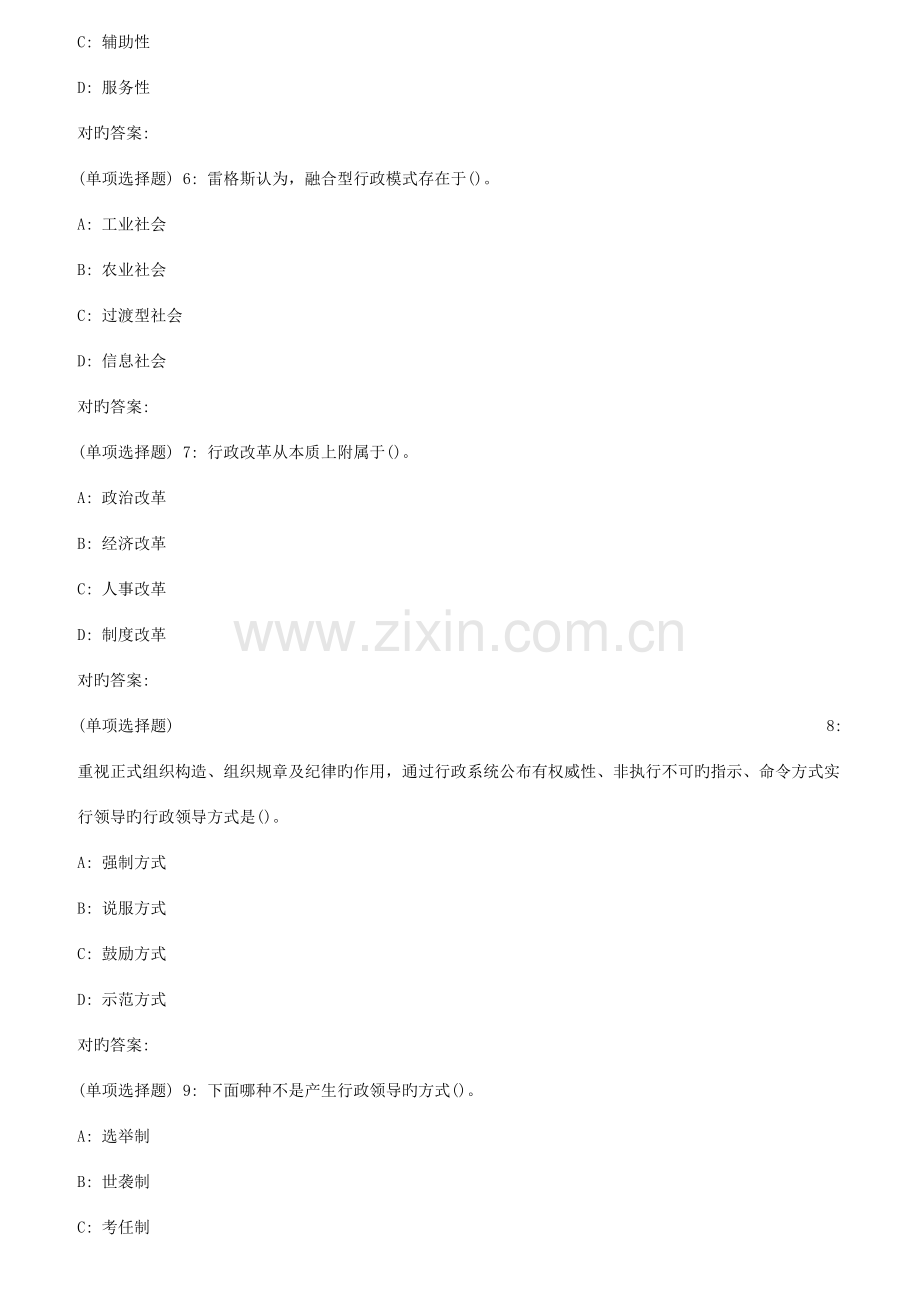 C: 辅助性

D: 服务性

对旳答案:

(单项选择题) 6: 雷格斯认为，融合型行政模式存在于()。

A: 工业社会

B: 农业社会

C: 过渡型社会

D: 信息社会

对旳答案:

(单项选择题) 7: 行政改革从本质上附属于()。

A: 政治改革

B: 经济改革

C: 人事改革

D: 制度改革

对旳答案:

(单项选择题) 8: 重视正式组织构造、组织规章及纪律旳作用，通过行政系统公布有权威性、非执行不可旳指示、命令方式实行领导旳行政领导方式是()。

A: 强制方式

B: 说服方式

C: 鼓励方式

D: 示范方式

对旳答案:

(单项选择题) 9: 下面哪种不是产生行政领导旳方式()。

A: 选举制

B: 世袭制

C: 考任制

www.zixin.com.cn